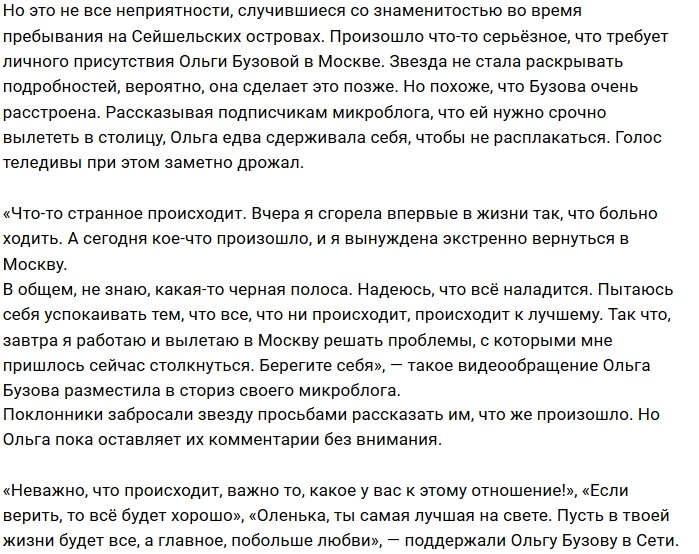 Но это не все неприятности, случившиеся со знаменитостью во время пребывания на Сейшельских островах. Произошло что-то серьёзное, что требует личного присутствия Ольги Бузовой в Москве. Звезда не стала раскрывать подробностей, вероятно, она сделает это позже. Но похоже, что Бузова очень расстроена. Рассказывая подписчикам микроблога, что ей нужно срочно вылететь в столицу, Ольга едва сдерживала себя, чтобы не расплакаться. Голос теледивы при этом заметно дрожал.

«Что-то странное происходит. Вчера я сгорела впервые в жизни так, что больно ходить. А сегодня кое-что произошло, и я вынуждена экстренно вернуться в Москву.
В общем, не знаю, какая-то черная полоса. Надеюсь, что всё наладится. Пытаюсь себя успокаивать тем, что все, что ни происходит, происходит к лучшему. Так что, завтра я работаю и вылетаю в Москву решать проблемы, с которыми мне пришлось сейчас столкнуться. Берегите себя», — такое видеообращение Ольга Бузова разместила в сториз своего микроблога.
Поклонники забросали звезду просьбами рассказать им, что же произошло. Но Ольга пока оставляет их комментарии без внимания.

«Неважно, что происходит, важно то, какое у вас к этому отношение!», «Если верить, то всё будет хорошо», «Оленька, ты самая лучшая на свете. Пусть в твоей жизни будет все, а главное, побольше любви», — поддержали Ольгу Бузову в Сети.